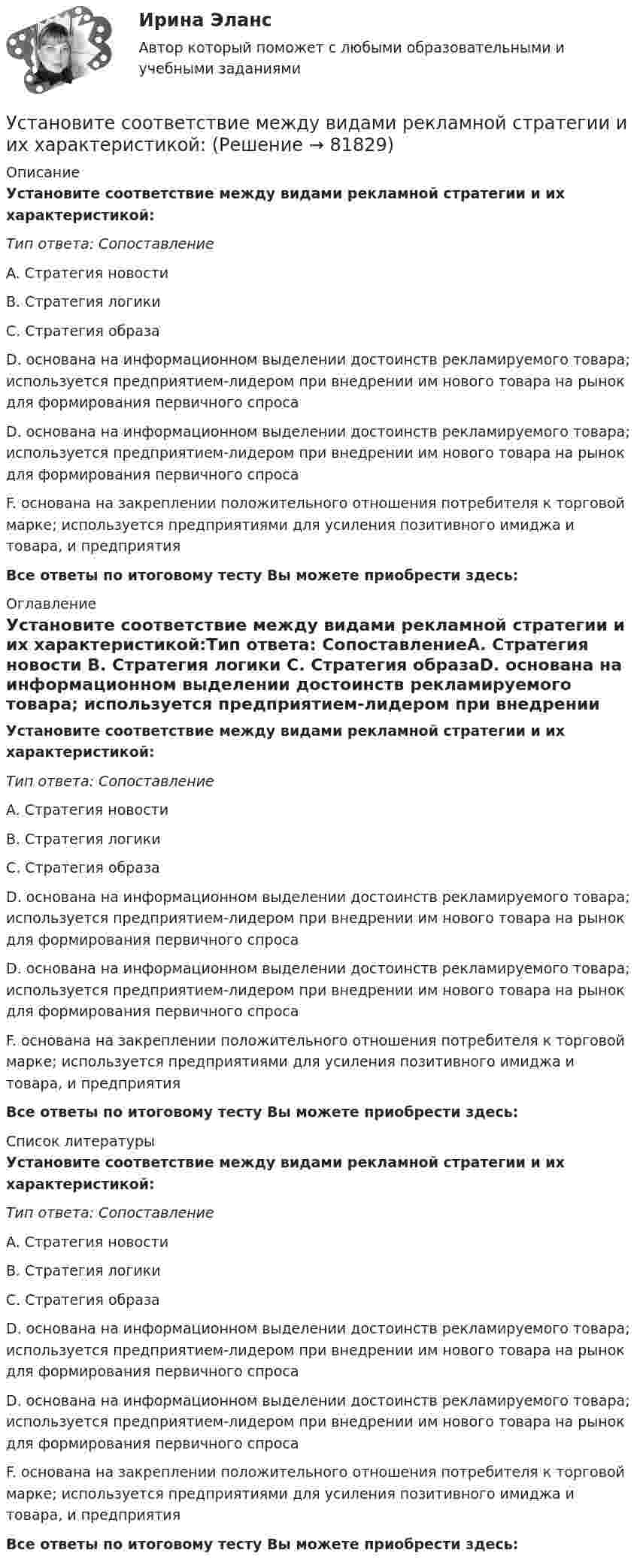 Ирина Эланс

Автор который поможет с любыми образовательными и учебными заданиями

Установите соответствие между видами рекламной стратегии и их характеристикой: (Решение → 81829)

Описание

Установите соответствие между видами рекламной стратегии и их характеристикой:

Тип ответа: Сопоставление

A. Стратегия новости

B. Стратегия логики

C. Стратегия образа

D. основана на информационном выделении достоинств рекламируемого товара; используется предприятием-лидером при внедрении им нового товара на рынок для формирования первичного спроса

D. основана на информационном выделении достоинств рекламируемого товара; используется предприятием-лидером при внедрении им нового товара на рынок для формирования первичного спроса

F. основана на закреплении положительного отношения потребителя к торговой марке; используется предприятиями для усиления позитивного имиджа и товара, и предприятия

Все ответы по итоговому тесту Вы можете приобрести здесь:

Оглавление

Установите соответствие между видами рекламной стратегии и их характеристикой:Тип ответа: СопоставлениеA. Стратегия новости B. Стратегия логики C. Стратегия образаD. основана на информационном выделении достоинств рекламируемого товара; используется предприятием-лидером при внедрении

Установите соответствие между видами рекламной стратегии и их характеристикой:

Тип ответа: Сопоставление

A. Стратегия новости

B. Стратегия логики

C. Стратегия образа

D. основана на информационном выделении достоинств рекламируемого товара; используется предприятием-лидером при внедрении им нового товара на рынок для формирования первичного спроса

D. основана на информационном выделении достоинств рекламируемого товара; используется предприятием-лидером при внедрении им нового товара на рынок для формирования первичного спроса

F. основана на закреплении положительного отношения потребителя к торговой марке; используется предприятиями для усиления позитивного имиджа и товара, и предприятия

Все ответы по итоговому тесту Вы можете приобрести здесь:

Список литературы

Установите соответствие между видами рекламной стратегии и их характеристикой:

Тип ответа: Сопоставление

A. Стратегия новости

B. Стратегия логики

C. Стратегия образа

D. основана на информационном выделении достоинств рекламируемого товара; используется предприятием-лидером при внедрении им нового товара на рынок для формирования первичного спроса

D. основана на информационном выделении достоинств рекламируемого товара; используется предприятием-лидером при внедрении им нового товара на рынок для формирования первичного спроса

F. основана на закреплении положительного отношения потребителя к торговой марке; используется предприятиями для усиления позитивного имиджа и товара, и предприятия

Все ответы по итоговому тесту Вы можете приобрести здесь: